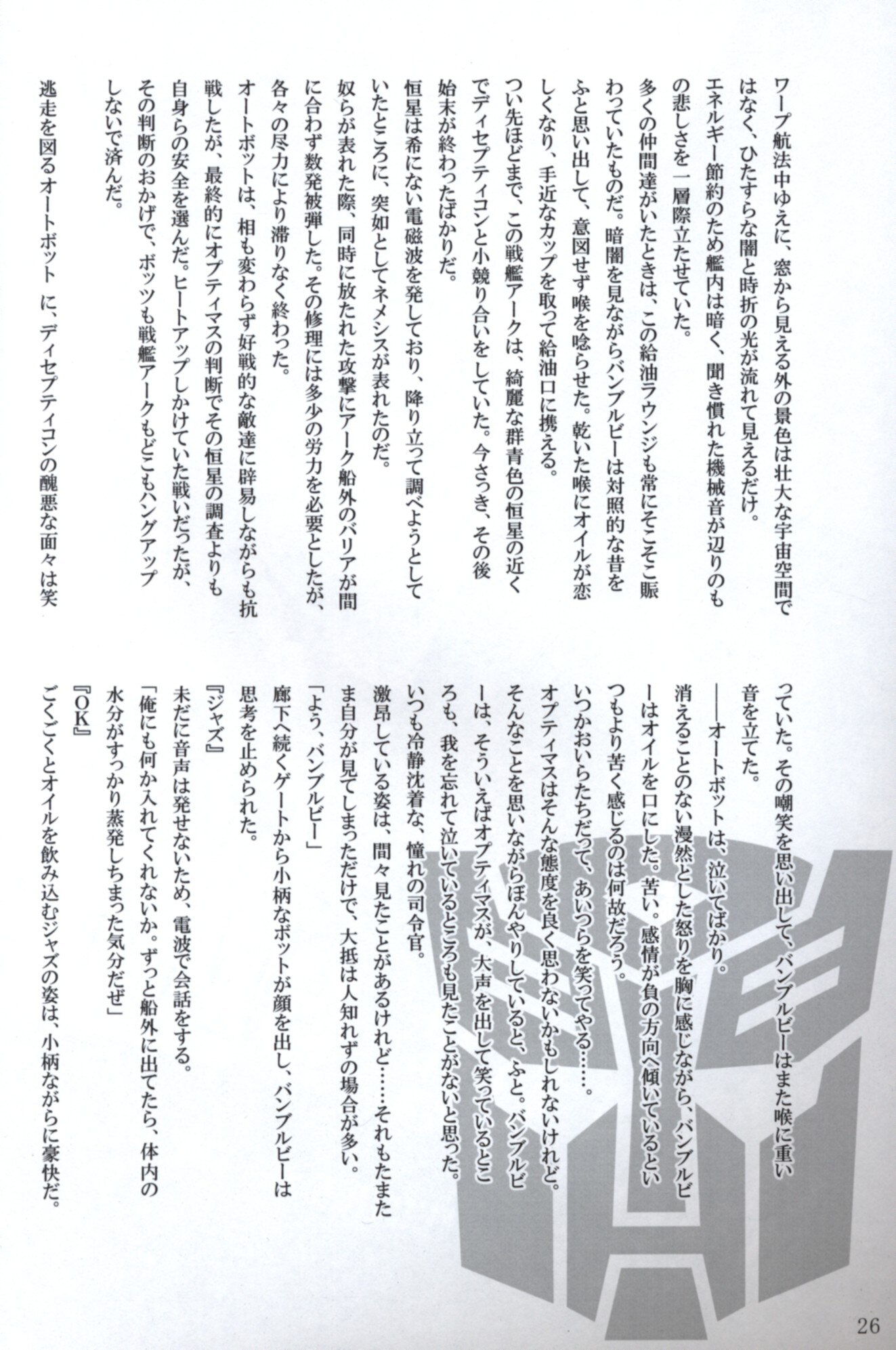 ワープ航法中ゆえに、窓から見える外の景色は壮大な宇宙空間ではなく、ひたすらな闇と時折の光が流れて見えるだけ。
エネルギー節約のため艦内は暗く、聞き慣れた機械音が辺りのもの悲しさを一層際立たせていた。
多くの仲間達がいたときは、この給油ラウンジも常にそこそこ賑わっていたものだ。暗闇を見ながらバンブルビーは対照的な昔をふと思い出して、意図せず喉を唸らせた。乾いた喉にオイルが恋しくなり、手近なカップを取って給油口に携える。
つい先ほどまで、この戦艦アークは、綺麗な群青色の恒星の近くでディセプティコンと小競り合いをしていた。今さっき、その後始末が終わったばかりだ。
恒星は希にない電磁波を発しており、降り立って調べようとしていたところに、突如としてネメシスが表れたのだ。
奴らが表れた際、同時に放たれた攻撃にアーク船外のバリアが間に合わず数発被弾した。その修理には多少の労力を必要としたが、各々の尽力により滞りなく終わった。
オートボットは、相も変わらず好戦的な敵達に辟易しながらも抗戦したが、最終的にオプティマスの判断でその恒星の調査よりも自身らの安全を選んだ。ヒートアップしかけていた戦いだったが、その判断のおかげで、ボッツも戦艦アークもどこもハングアップしないで済んだ。
逃走を図るオートボット に、ディセプティコンの醜悪な面々は笑っていた。その嘲笑を思い出して、バンブルビーはまた喉に重い音を立てた。
――オートボットは、泣いてばかり。
消えることのない漫然とした怒りを胸に感じながら、バンブルビーはオイルを口にした。苦い。感情が負の方向へ傾いているといつもより苦く感じるのは何故だろう。
いつかおいらたちだって、あいつらを笑ってやる……。
オプティマスはそんな態度を良く思わないかもしれないけれど。
そんなことを思いながらぼんやりしていると、ふと。バンブルビーは、そういえばオプティマスが、大声を出して笑っているところも、我を忘れて泣いているところも見たことがないと思った。
いつも冷静沈着な、憧れの司令官。
激昂している姿は、間々見たことがあるけれど……それもたまたま自分が見てしまっただけで、大抵は人知れずの場合が多い。
「よう、バンブルビー」
廊下へ続くゲートから小柄なボットが顔を出し、バンブルビーは思考を止められた。
『ジャズ』
未だに音声は発せないため、電波で会話をする。
「俺にも何か入れてくれないか。ずっと船外に出てたら、体内の水分がすっかり蒸発しちまった気分だぜ」
『OK』
ごくごくとオイルを飲み込むジャズの姿は、小柄ながらに豪快だ。

26